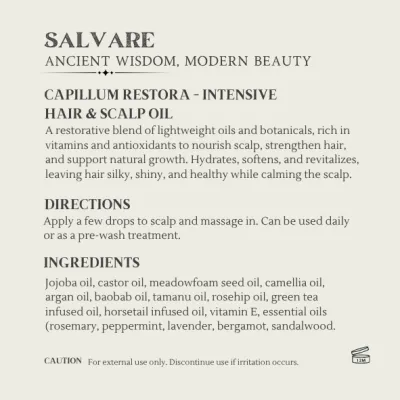 SALVARE
ANCIENT WISDOM, MODERN BEAUTY

CAPILLUM RESTORA - INTENSIVE HAIR & SCALP OIL
A restorative blend of lightweight oils and botanicals, rich in vitamins and antioxidants to nourish scalp, strengthen hair, and support natural growth. Hydrates, softens, and revitalizes, leaving hair silky, shiny, and healthy while calming the scalp.

DIRECTIONS
Apply a few drops to scalp and massage in. Can be used daily or as a pre-wash treatment.

INGREDIENTS
Jojoba oil, castor oil, meadowfoam seed oil, camellia oil, argan oil, baobab oil, tamanu oil, rosehip oil, green tea infused oil, horsetail infused oil, vitamin E, essential oils (rosemary, peppermint, lavender, bergamot, sandalwood.

CAUTION For external use only. Discontinue use if irritation occurs.

12M